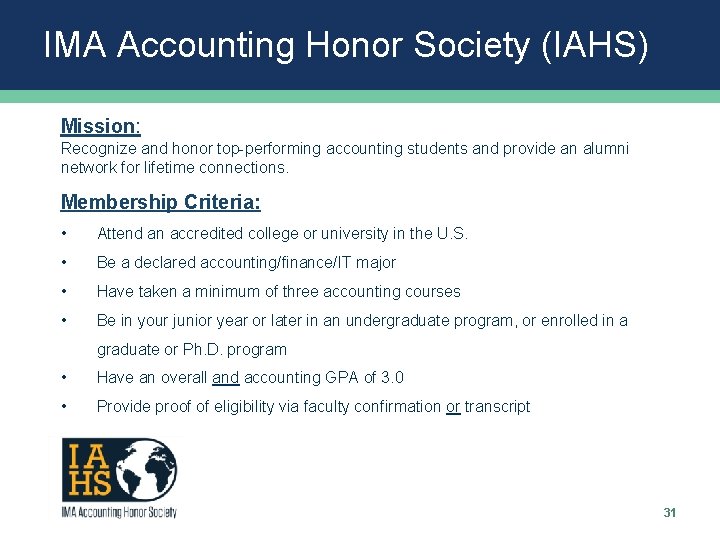 IMA Accounting Honor Society (IAHS)

Mission:
Recognize and honor top-performing accounting students and provide an alumni network for lifetime connections.

Membership Criteria:

• Attend an accredited college or university in the U.S.
• Be a declared accounting/finance/IT major
• Have taken a minimum of three accounting courses
• Be in your junior year or later in an undergraduate program, or enrolled in a graduate or Ph.D. program
• Have an overall and accounting GPA of 3.0
• Provide proof of eligibility via faculty confirmation or transcript

IA HS
IMA Accounting Honor Society

31